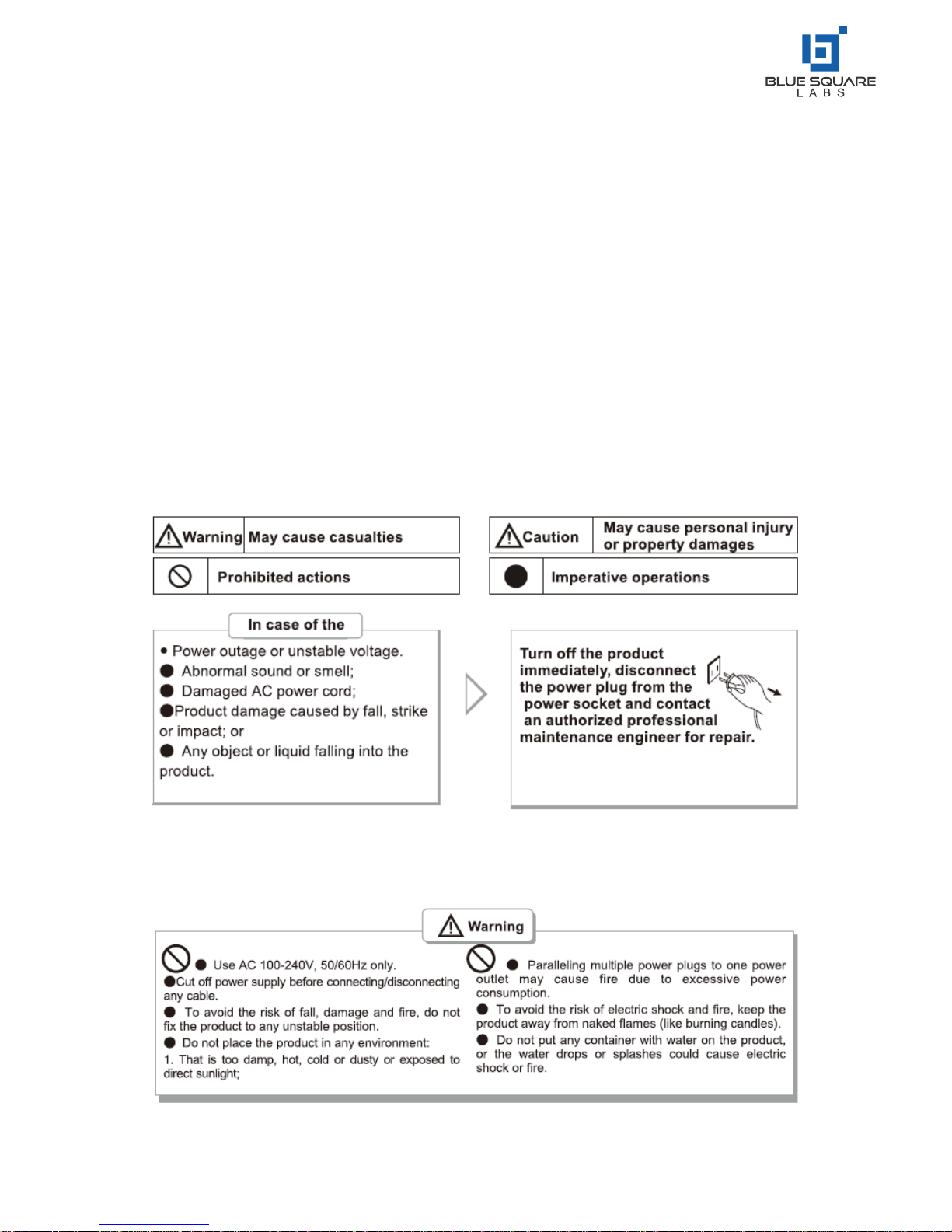 BLUE SQUARE
LABS

| Warning | May cause casualties |
|---|---|
| | Prohibited actions |

| Caution | May cause personal injury or property damages |
|---|---|
| | Imperative operations |

In case of the

• Power outage or unstable voltage.
● Abnormal sound or smell;
● Damaged AC power cord;
●Product damage caused by fall, strike or impact; or
● Any object or liquid falling into the product.

Turn off the product immediately, disconnect the power plug from the power socket and contact an authorized professional maintenance engineer for repair.

Warning

● Use AC 100-240V, 50/60Hz only.
●Cut off power supply before connecting/disconnecting any cable.
● To avoid the risk of fall, damage and fire, do not fix the product to any unstable position.
● Do not place the product in any environment:
1. That is too damp, hot, cold or dusty or exposed to direct sunlight;

● Paralleling multiple power plugs to one power outlet may cause fire due to excessive power consumption.
● To avoid the risk of electric shock and fire, keep the product away from naked flames (like burning candles).
● Do not put any container with water on the product, or the water drops or splashes could cause electric shock or fire.